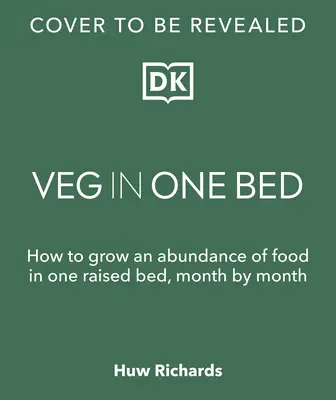 COVER TO BE REVEALED

DK

VEG IN ONE BED

How to grow an abundance of food in one raised bed, month by month

Huw Richards